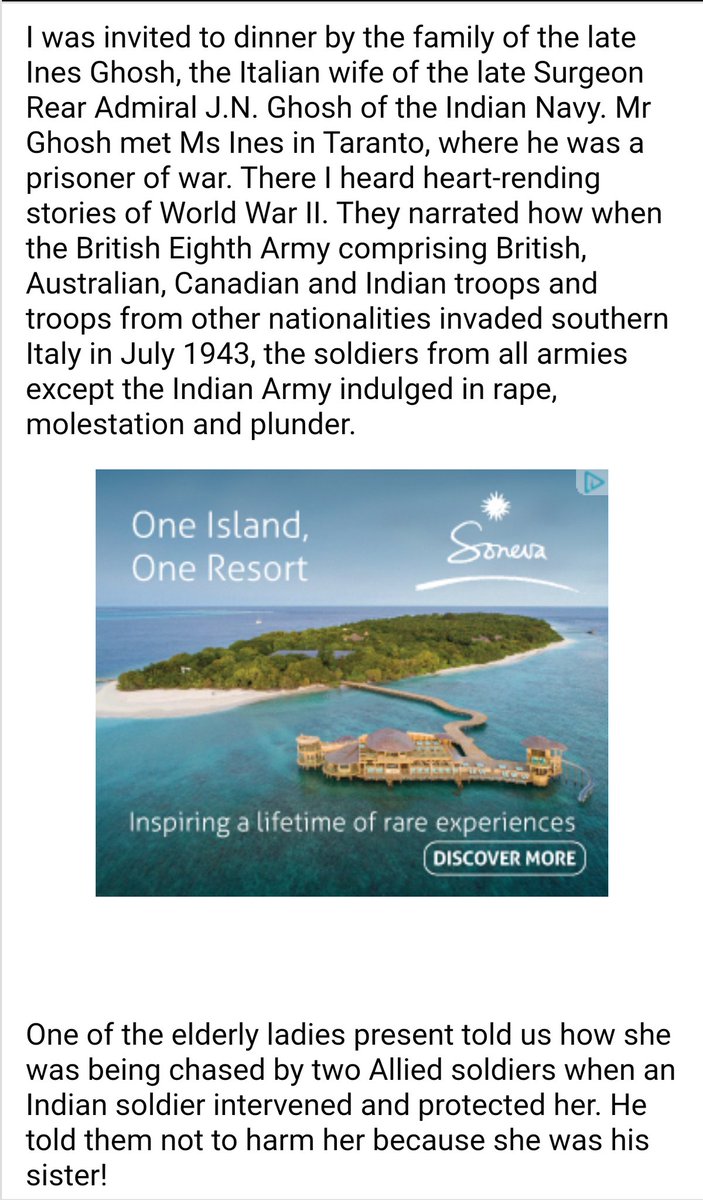 I was invited to dinner by the family of the late Ines Ghosh, the Italian wife of the late Surgeon Rear Admiral J.N. Ghosh of the Indian Navy. Mr Ghosh met Ms Ines in Taranto, where he was a prisoner of war. There I heard heart-rending stories of World War II. They narrated how when the British Eighth Army comprising British, Australian, Canadian and Indian troops and troops from other nationalities invaded southern Italy in July 1943, the soldiers from all armies except the Indian Army indulged in rape, molestation and plunder.

One Island, One Resort

Soneva

Inspiring a lifetime of rare experiences

DISCOVER MORE

One of the elderly ladies present told us how she was being chased by two Allied soldiers when an Indian soldier intervened and protected her. He told them not to harm her because she was his sister!